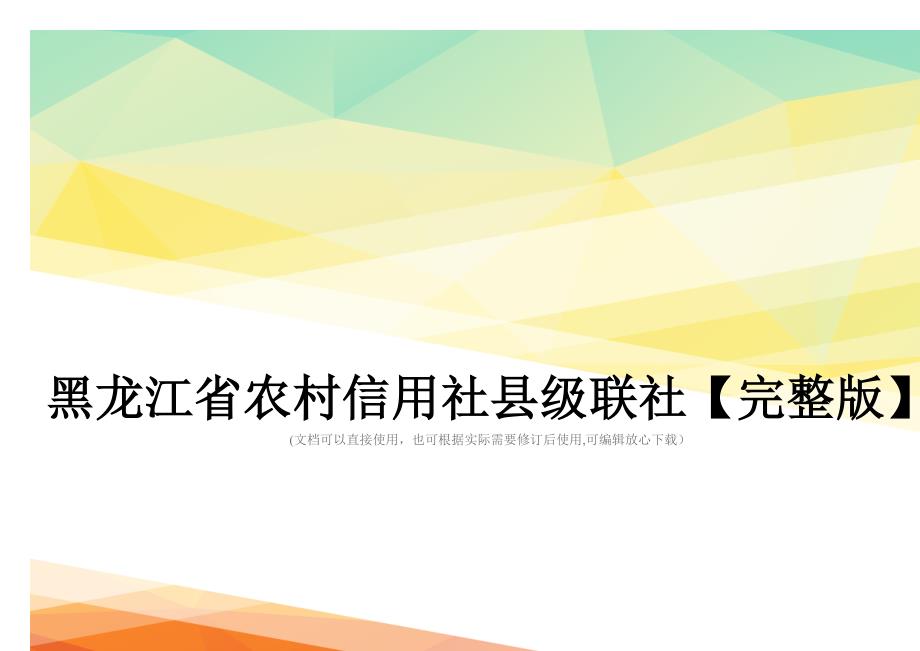 黑龙江省农村信用社县级联社【完整版】

(文档可以直接使用，也可根据实际需要修订后使用,可编辑放心下载)